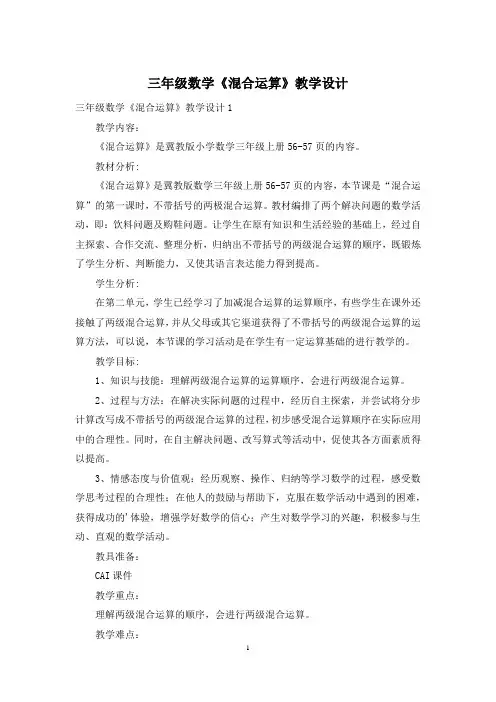 三年级数学《混合运算》教学设计

三年级数学《混合运算》教学设计1

教学内容：

《混合运算》是冀教版小学数学三年级上册56-57页的内容。

教材分析：

《混合运算》是冀教版数学三年级上册56-57页的内容，本节课是“混合运算”的第一课时，不带括号的两极混合运算。教材编排了两个解决问题的数学活动，即：饮料问题及购鞋问题。让学生在原有知识和生活经验的基础上，经过自主探索、合作交流、整理分析，归纳出不带括号的两级混合运算的顺序，既锻炼了学生分析、判断能力，又使其语言表达能力得到提高。

学生分析：

在第二单元，学生已经学习了加减混合运算的运算顺序，有些学生在课外还接触了两级混合运算，并从父母或其它渠道获得了不带括号的两级混合运算的运算方法，可以说，本节课的学习活动是在学生有一定运算基础的进行教学的。

教学目标：

1、知识与技能：理解两级混合运算的运算顺序，会进行两级混合运算。

2、过程与方法：在解决实际问题的过程中，经历自主探索，并尝试将分步计算改写成不带括号的两级混合运算的过程，初步感受混合运算顺序在实际应用中的合理性。同时，在自主解决问题、改写算式等活动中，促使其各方面素质得以提高。

3、情感态度与价值观：经历观察、操作、归纳等学习数学的过程，感受数学思考过程的合理性；在他人的鼓励与帮助下，克服在数学活动中遇到的困难，获得成功的'体验，增强学好数学的信心；产生对数学学习的兴趣，积极参与生动、直观的数学活动。

教具准备：

CAI课件

教学重点：

理解两级混合运算的顺序，会进行两级混合运算。

教学难点：

1